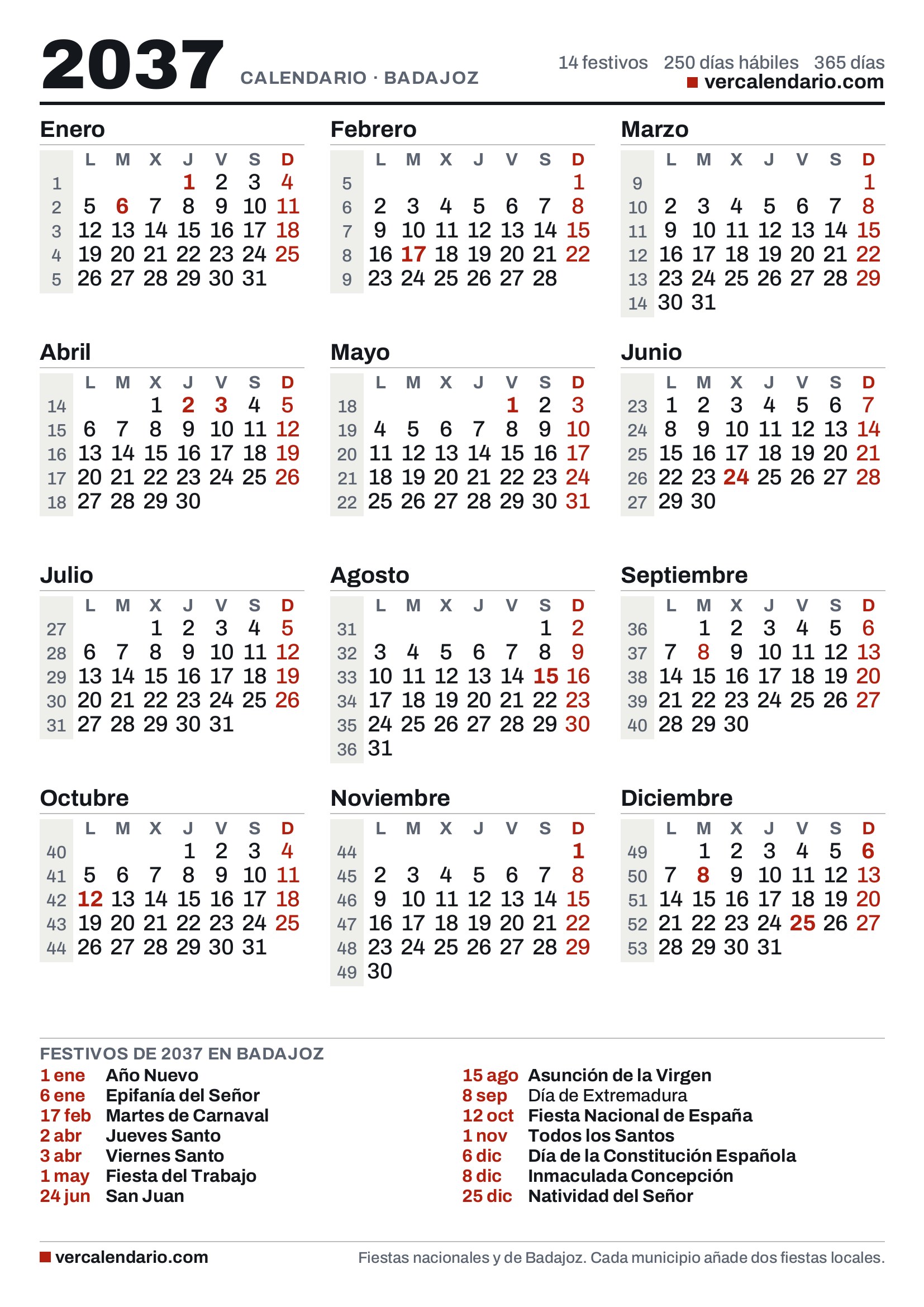 2037 CALENDARIO · BADAJOZ

14 festivos 250 días hábiles 365 días
vercalendario.com

Enero

|  | L | M | X | J | V | S | D |
|---|---|---|---|---|---|---|---|
| 1 |  |  |  | 1 | 2 | 3 | 4 |
| 2 | 5 | 6 | 7 | 8 | 9 | 10 | 11 |
| 3 | 12 | 13 | 14 | 15 | 16 | 17 | 18 |
| 4 | 19 | 20 | 21 | 22 | 23 | 24 | 25 |
| 5 | 26 | 27 | 28 | 29 | 30 | 31 |  |

Febrero

|  | L | M | X | J | V | S | D |
|---|---|---|---|---|---|---|---|
| 5 |  |  |  |  |  |  | 1 |
| 6 | 2 | 3 | 4 | 5 | 6 | 7 | 8 |
| 7 | 9 | 10 | 11 | 12 | 13 | 14 | 15 |
| 8 | 16 | 17 | 18 | 19 | 20 | 21 | 22 |
| 9 | 23 | 24 | 25 | 26 | 27 | 28 |  |

Marzo

|  | L | M | X | J | V | S | D |
|---|---|---|---|---|---|---|---|
| 9 |  |  |  |  |  |  | 1 |
| 10 | 2 | 3 | 4 | 5 | 6 | 7 | 8 |
| 11 | 9 | 10 | 11 | 12 | 13 | 14 | 15 |
| 12 | 16 | 17 | 18 | 19 | 20 | 21 | 22 |
| 13 | 23 | 24 | 25 | 26 | 27 | 28 | 29 |
| 14 | 30 | 31 |  |  |  |  |  |

Abril

|  | L | M | X | J | V | S | D |
|---|---|---|---|---|---|---|---|
| 14 |  |  | 1 | 2 | 3 | 4 | 5 |
| 15 | 6 | 7 | 8 | 9 | 10 | 11 | 12 |
| 16 | 13 | 14 | 15 | 16 | 17 | 18 | 19 |
| 17 | 20 | 21 | 22 | 23 | 24 | 25 | 26 |
| 18 | 27 | 28 | 29 | 30 |  |  |  |

Mayo

|  | L | M | X | J | V | S | D |
|---|---|---|---|---|---|---|---|
| 18 |  |  |  |  | 1 | 2 | 3 |
| 19 | 4 | 5 | 6 | 7 | 8 | 9 | 10 |
| 20 | 11 | 12 | 13 | 14 | 15 | 16 | 17 |
| 21 | 18 | 19 | 20 | 21 | 22 | 23 | 24 |
| 22 | 25 | 26 | 27 | 28 | 29 | 30 | 31 |

Junio

|  | L | M | X | J | V | S | D |
|---|---|---|---|---|---|---|---|
| 23 | 1 | 2 | 3 | 4 | 5 | 6 | 7 |
| 24 | 8 | 9 | 10 | 11 | 12 | 13 | 14 |
| 25 | 15 | 16 | 17 | 18 | 19 | 20 | 21 |
| 26 | 22 | 23 | 24 | 25 | 26 | 27 | 28 |
| 27 | 29 | 30 |  |  |  |  |  |

Julio

|  | L | M | X | J | V | S | D |
|---|---|---|---|---|---|---|---|
| 27 |  |  | 1 | 2 | 3 | 4 | 5 |
| 28 | 6 | 7 | 8 | 9 | 10 | 11 | 12 |
| 29 | 13 | 14 | 15 | 16 | 17 | 18 | 19 |
| 30 | 20 | 21 | 22 | 23 | 24 | 25 | 26 |
| 31 | 27 | 28 | 29 | 30 | 31 |  |  |

Agosto

|  | L | M | X | J | V | S | D |
|---|---|---|---|---|---|---|---|
| 31 |  |  |  |  |  | 1 | 2 |
| 32 | 3 | 4 | 5 | 6 | 7 | 8 | 9 |
| 33 | 10 | 11 | 12 | 13 | 14 | 15 | 16 |
| 34 | 17 | 18 | 19 | 20 | 21 | 22 | 23 |
| 35 | 24 | 25 | 26 | 27 | 28 | 29 | 30 |
| 36 | 31 |  |  |  |  |  |  |

Septiembre

|  | L | M | X | J | V | S | D |
|---|---|---|---|---|---|---|---|
| 36 |  | 1 | 2 | 3 | 4 | 5 | 6 |
| 37 | 7 | 8 | 9 | 10 | 11 | 12 | 13 |
| 38 | 14 | 15 | 16 | 17 | 18 | 19 | 20 |
| 39 | 21 | 22 | 23 | 24 | 25 | 26 | 27 |
| 40 | 28 | 29 | 30 |  |  |  |  |

Octubre

|  | L | M | X | J | V | S | D |
|---|---|---|---|---|---|---|---|
| 40 |  |  |  | 1 | 2 | 3 | 4 |
| 41 | 5 | 6 | 7 | 8 | 9 | 10 | 11 |
| 42 | 12 | 13 | 14 | 15 | 16 | 17 | 18 |
| 43 | 19 | 20 | 21 | 22 | 23 | 24 | 25 |
| 44 | 26 | 27 | 28 | 29 | 30 | 31 |  |

Noviembre

|  | L | M | X | J | V | S | D |
|---|---|---|---|---|---|---|---|
| 44 |  |  |  |  |  |  | 1 |
| 45 | 2 | 3 | 4 | 5 | 6 | 7 | 8 |
| 46 | 9 | 10 | 11 | 12 | 13 | 14 | 15 |
| 47 | 16 | 17 | 18 | 19 | 20 | 21 | 22 |
| 48 | 23 | 24 | 25 | 26 | 27 | 28 | 29 |
| 49 | 30 |  |  |  |  |  |  |

Diciembre

|  | L | M | X | J | V | S | D |
|---|---|---|---|---|---|---|---|
| 49 |  | 1 | 2 | 3 | 4 | 5 | 6 |
| 50 | 7 | 8 | 9 | 10 | 11 | 12 | 13 |
| 51 | 14 | 15 | 16 | 17 | 18 | 19 | 20 |
| 52 | 21 | 22 | 23 | 24 | 25 | 26 | 27 |
| 53 | 28 | 29 | 30 | 31 |  |  |  |

FESTIVOS DE 2037 EN BADAJOZ
1 ene Año Nuevo
6 ene Epifanía del Señor
17 feb Martes de Carnaval
2 abr Jueves Santo
3 abr Viernes Santo
1 may Fiesta del Trabajo
24 jun San Juan
15 ago Asunción de la Virgen
8 sep Día de Extremadura
12 oct Fiesta Nacional de España
1 nov Todos los Santos
6 dic Día de la Constitución Española
8 dic Inmaculada Concepción
25 dic Natividad del Señor

vercalendario.com
Fiestas nacionales y de Badajoz. Cada municipio añade dos fiestas locales.